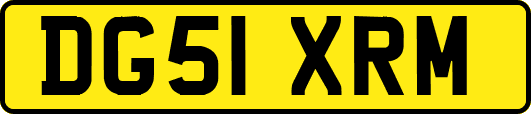 DG51 XRM